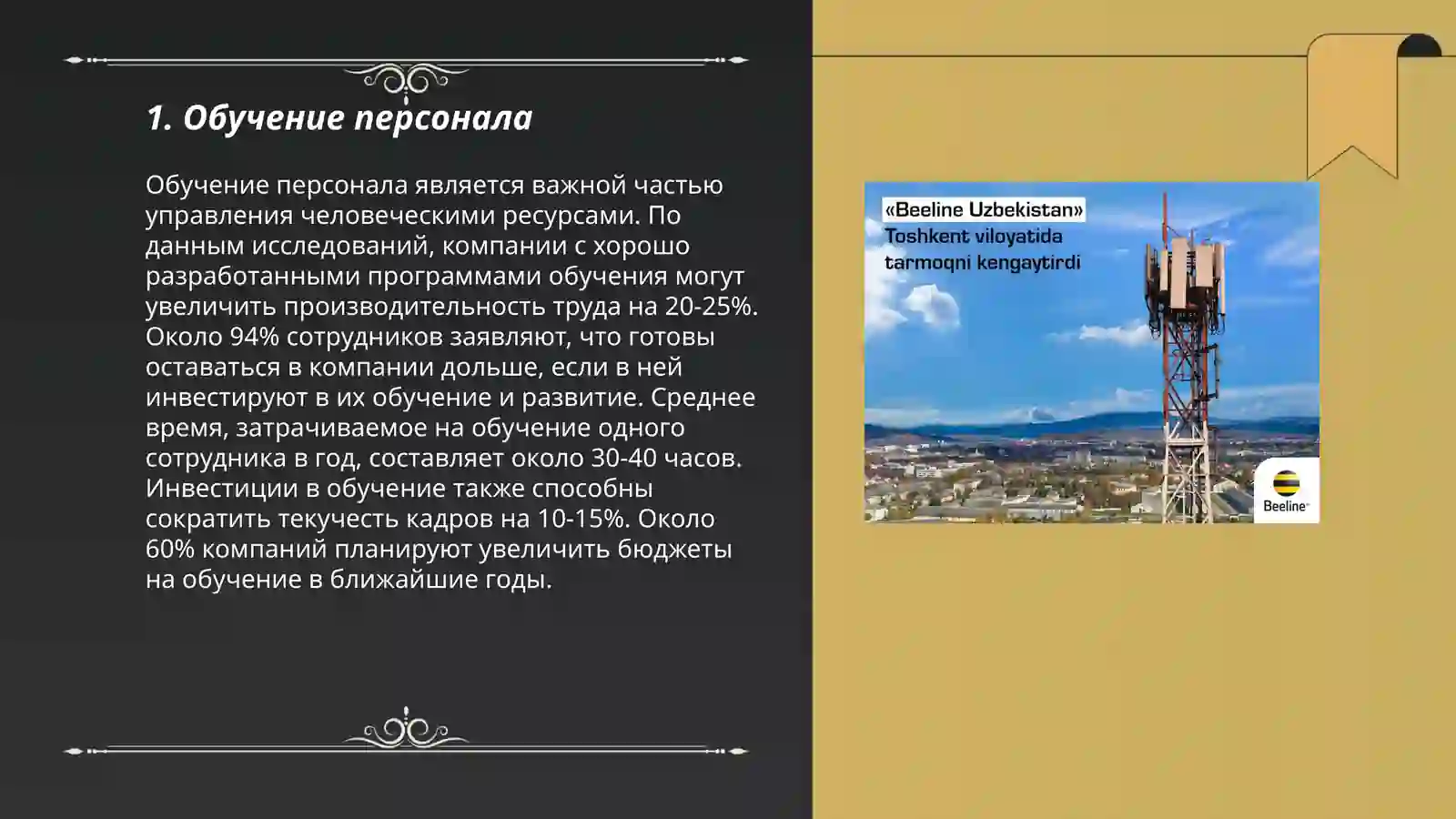 1. Обучение персонала

Обучение персонала является важной частью управления человеческими ресурсами. По данным исследований, компании с хорошо разработанными программами обучения могут увеличить производительность труда на 20-25%. Около 94% сотрудников заявляют, что готовы оставаться в компании дольше, если в ней инвестируют в их обучение и развитие. Среднее время, затрачиваемое на обучение одного сотрудника в год, составляет около 30-40 часов. Инвестиции в обучение также способны сократить текучесть кадров на 10-15%. Около 60% компаний планируют увеличить бюджеты на обучение в ближайшие годы.

«Beeline Uzbekistan»
Toshkent viloyatida tarmoqni kengaytirdi

Beeline